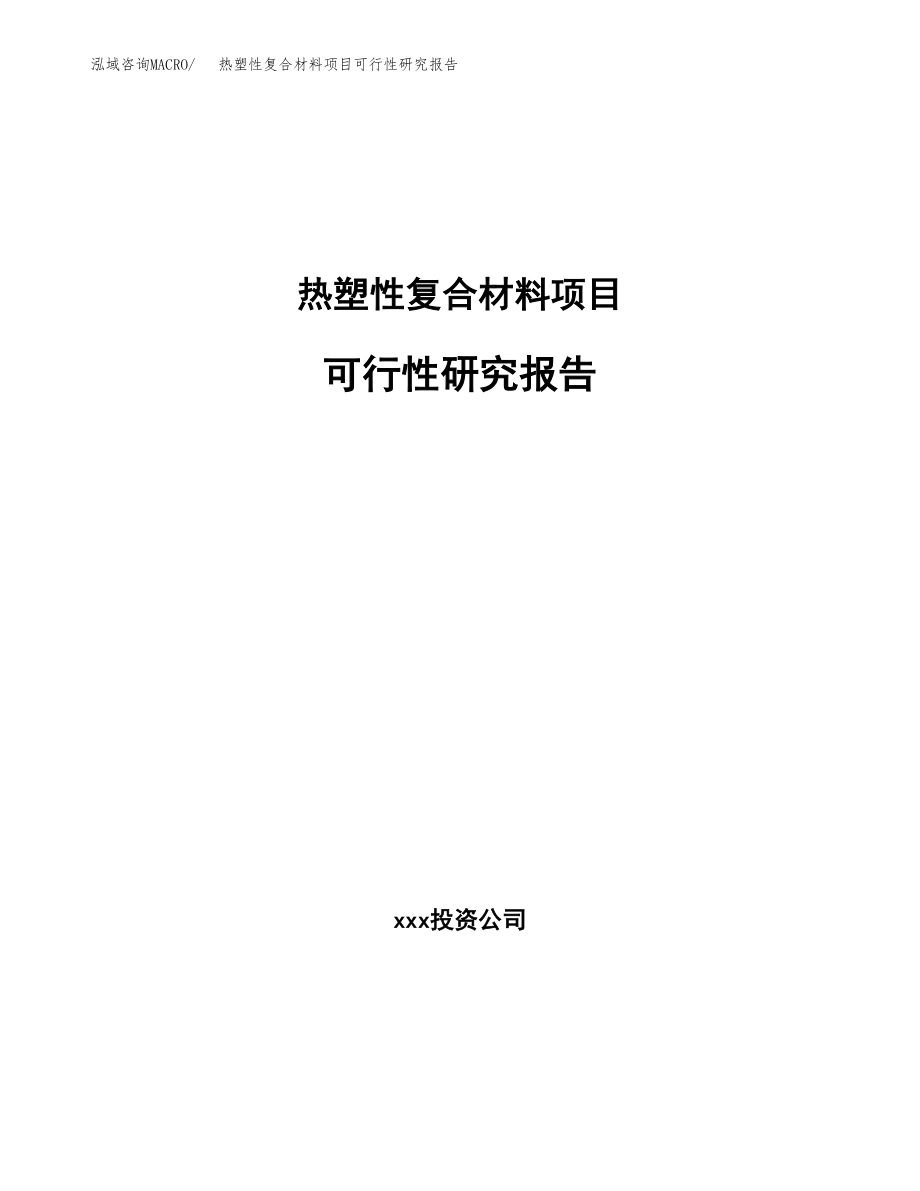 泓域咨询MACRO/ 热塑性复合材料项目可行性研究报告

热塑性复合材料项目

可行性研究报告

xxx投资公司